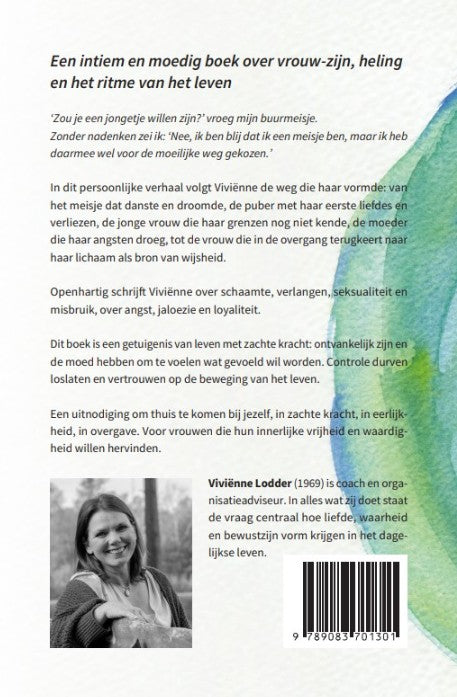 Een intiem en moedig boek over vrouw-zijn, heling en het ritme van het leven

'Zou je een jongetje willen zijn?' vroeg mijn buurmeisje. Zonder nadenken zei ik: 'Nee, ik ben blij dat ik een meisje ben, maar ik heb daarmee wel voor de moeilijke weg gekozen.'

In dit persoonlijke verhaal volgt Viviënne de weg die haar vormde: van het meisje dat danste en droomde, de puber met haar eerste liefdes en verliezen, de jonge vrouw die haar grenzen nog niet kende, de moeder die haar angsten droeg, tot de vrouw die in de overgang terugkeert naar haar lichaam als bron van wijsheid.

Openhartig schrijft Viviënne over schaamte, verlangen, seksualiteit en misbruik, over angst, jaloezie en loyaliteit.

Dit boek is een getuigenis van leven met zachte kracht: ontvankelijk zijn en de moed hebben om te voelen wat gevoeld wil worden. Controle durven loslaten en vertrouwen op de beweging van het leven.

Een uitnodiging om thuis te komen bij jezelf, in zachte kracht, in eerlijkheid, in overgave. Voor vrouwen die hun innerlijke vrijheid en waardigheid willen hervinden.

Viviënne Lodder (1969) is coach en organisatieadviseur. In alles wat zij doet staat de vraag centraal hoe liefde, waarheid en bewustzijn vorm krijgen in het dagelijkse leven.

9 789083 701301